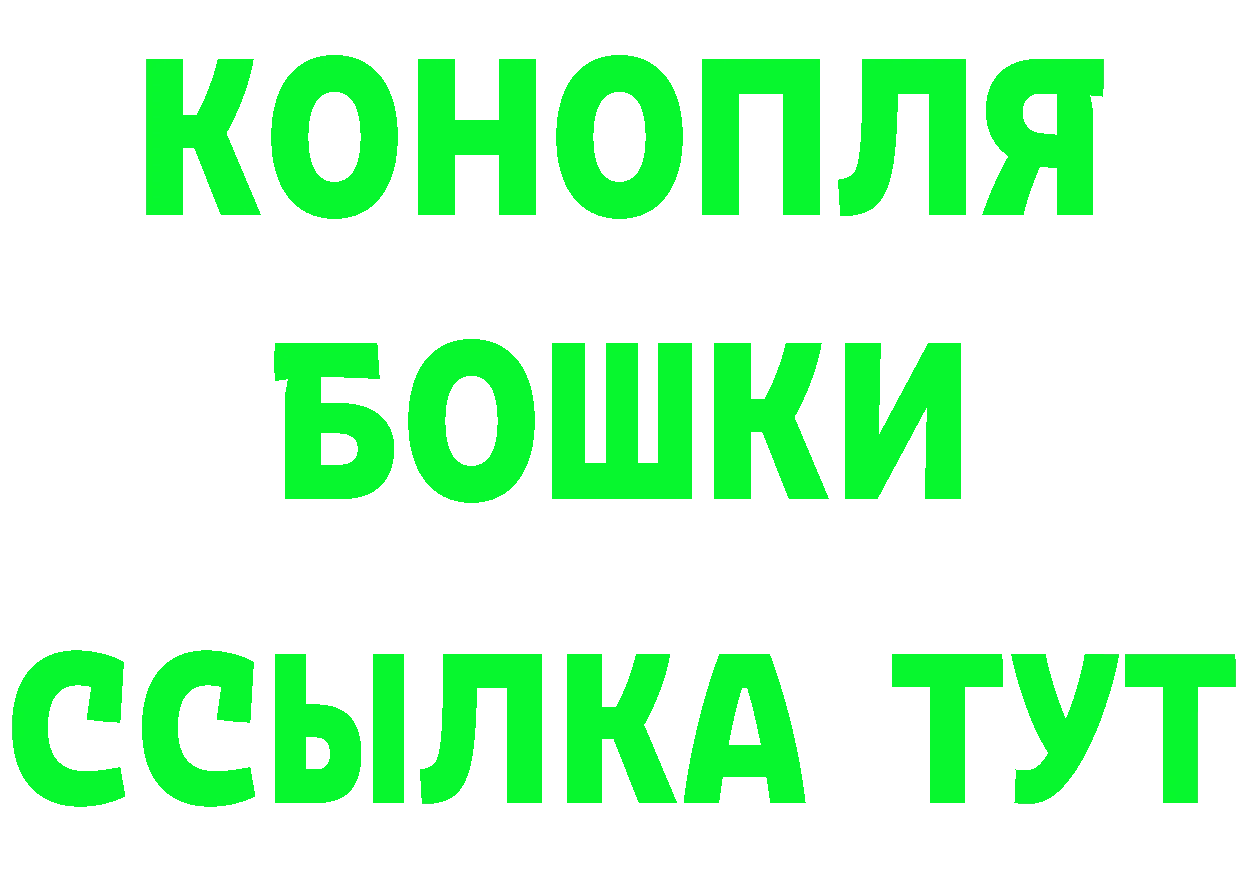 КОНОПЛЯ
БОШКИ
ССЫЛКА ТУТ